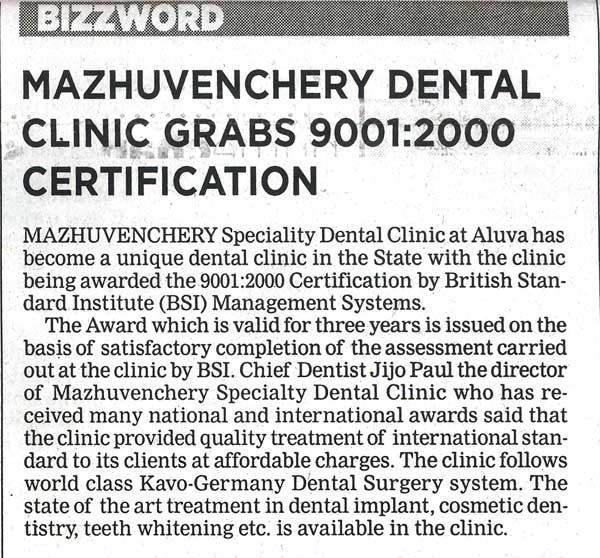 BIZZWORD

MAZHUVENCHERY DENTAL CLINIC GRABS 9001:2000 CERTIFICATION

MAZHUVENCHERY Speciality Dental Clinic at Aluva has become a unique dental clinic in the State with the clinic being awarded the 9001:2000 Certification by British Standard Institute (BSI) Management Systems.

The Award which is valid for three years is issued on the basis of satisfactory completion of the assessment carried out at the clinic by BSI. Chief Dentist Jijo Paul the director of Mazhuvenchery Specialty Dental Clinic who has received many national and international awards said that the clinic provided quality treatment of international standard to its clients at affordable charges. The clinic follows world class Kavo-Germany Dental Surgery system. The state of the art treatment in dental implant, cosmetic dentistry, teeth whitening etc. is available in the clinic.